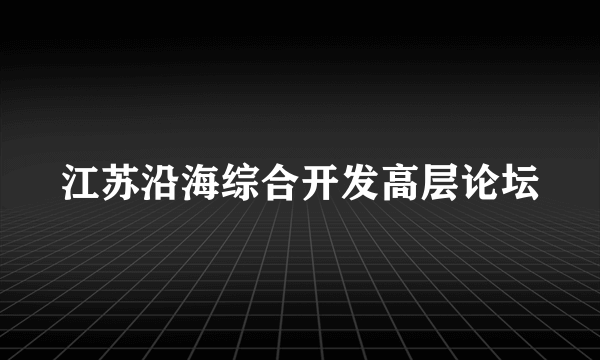 江苏沿海综合开发高层论坛